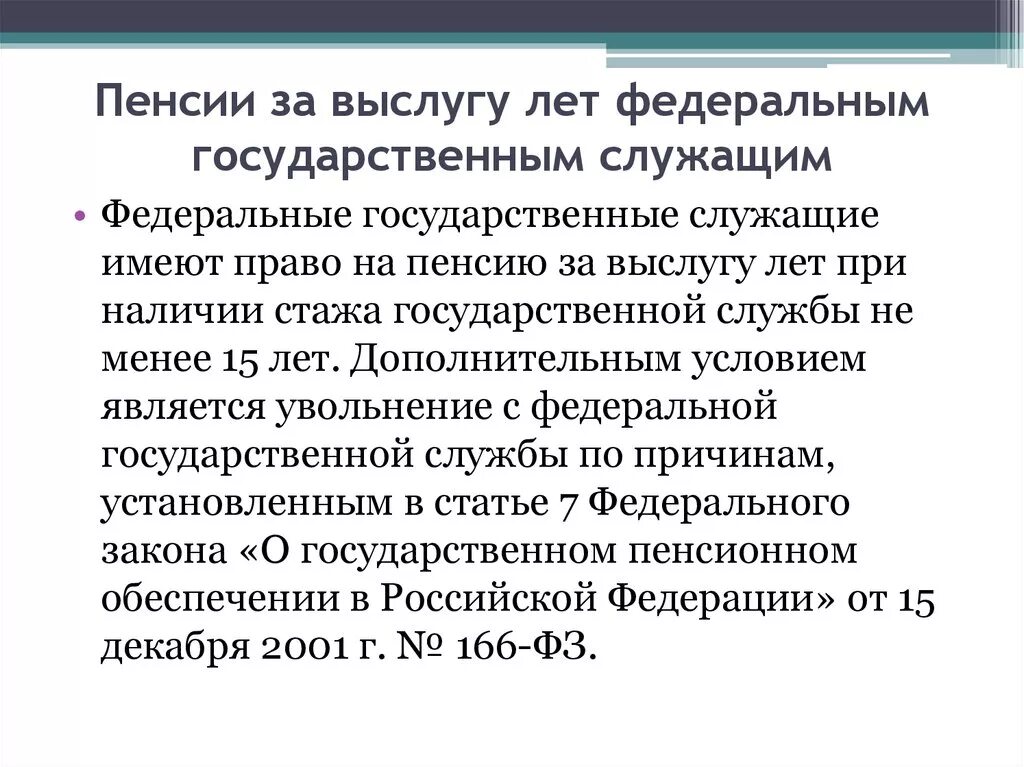 Пенсии за выслугу лет федеральным государственным служащим

• Федеральные государственные служащие имеют право на пенсию за выслугу лет при наличии стажа государственной службы не менее 15 лет. Дополнительным условием является увольнение с федеральной государственной службы по причинам, установленным в статье 7 Федерального закона «О государственном пенсионном обеспечении в Российской Федерации» от 15 декабря 2001 г. № 166-ФЗ.